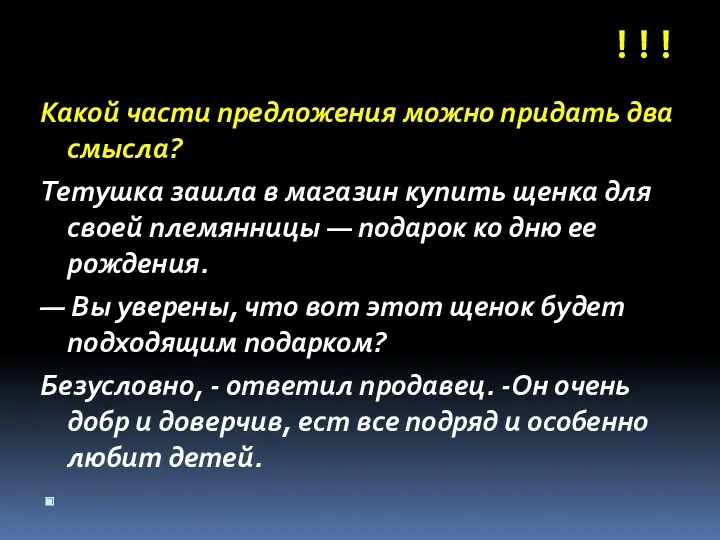 ! ! !

Какой части предложения можно придать два смысла?

Тетушка зашла в магазин купить щенка для своей племянницы — подарок ко дню ее рождения.

— Вы уверены, что вот этот щенок будет подходящим подарком?

Безусловно, - ответил продавец. -Он очень добр и доверчив, ест все подряд и особенно любит детей.